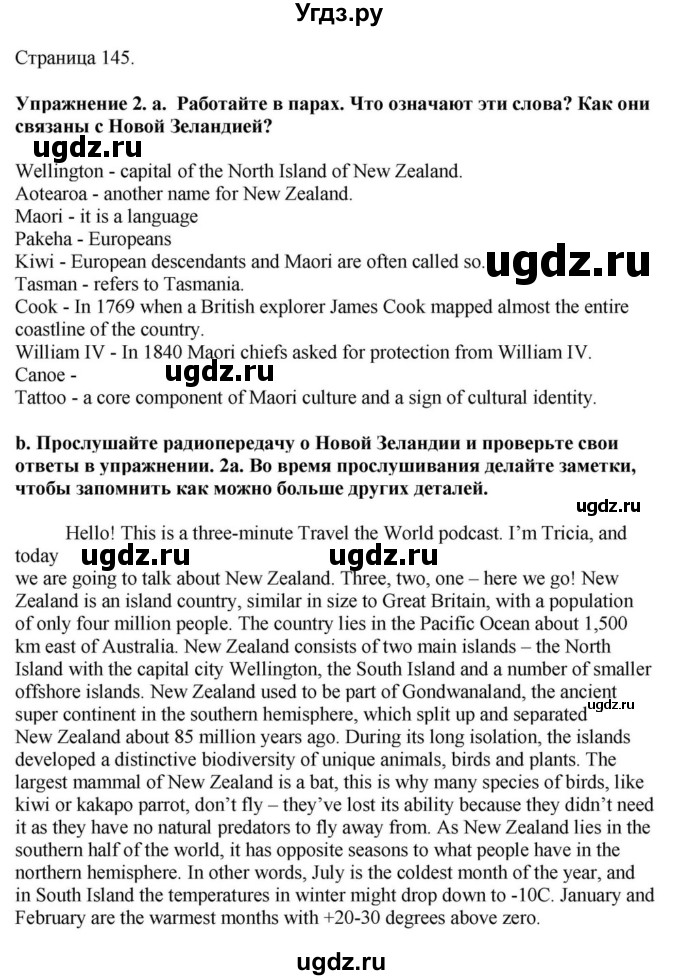 Угдз.ру

Страница 145.

Упражнение 2. а. Работайте в парах. Что означают эти слова? Как они связаны с Новой Зеландией?

ugdz.ru

Wellington - capital of the North Island of New Zealand.
Aotearoa - another name for New Zealand.
Maori - it is a language
Pakeha - Europeans
Kiwi - European descendants and Maori are often called so. ugdz.ru
Tasman - refers to Tasmania.
Cook - In 1769 when a British explorer James Cook mapped almost the entire coastline of the country.
William IV - In 1840 Maori chiefs asked for protection from William IV.
Canoe - ugdz.ru
Tattoo - a core component of Maori culture and a sign of cultural identity.

b. Прослушайте радиопередачу о Новой Зеландии и проверьте свои ответы в упражнении. 2а. Во время прослушивания делайте заметки, чтобы запомнить как можно больше других деталей.

ugdz.ru

Hello! This is a three-minute Travel the World podcast. I'm Tricia, and today ugdz.ru ugdz.ru
we are going to talk about New Zealand. Three, two, one – here we go! New Zealand is an island country, similar in size to Great Britain, with a population of only four million people. The country lies in the Pacific Ocean about 1,500 km east of Australia. New Zealand consists of two main islands – the North Island with the capital city Wellington, the South Island and a number of smaller offshore islands. New Zealand used to be part of Gondwanaland, the ancient super continent in the southern hemisphere, which split up and separated ugdz.ru New Zealand about 85 million years ago. During its long isolation, the islands developed a distinctive biodiversity of unique animals, birds and plants. The largest mammal of New Zealand is a bat, this is why many species of birds, like kiwi or kakapo parrot, don't fly – they've lost its ability because they didn't need it as they have no natural predators to fly away from. As New Zealand lies in the southern half of the world, it has opposite seasons to what people have in the northern hemisphere. In other words, July is the coldest month of the year, and in South Island the temperatures in winter might drop down to -10C. January and February are the warmest months with +20-30 degrees above zero.

ugdz.ru